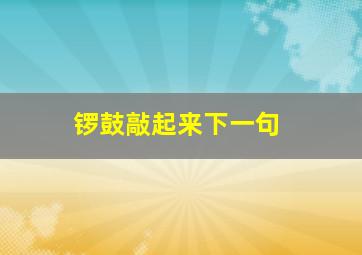 锣鼓敲起来下一句